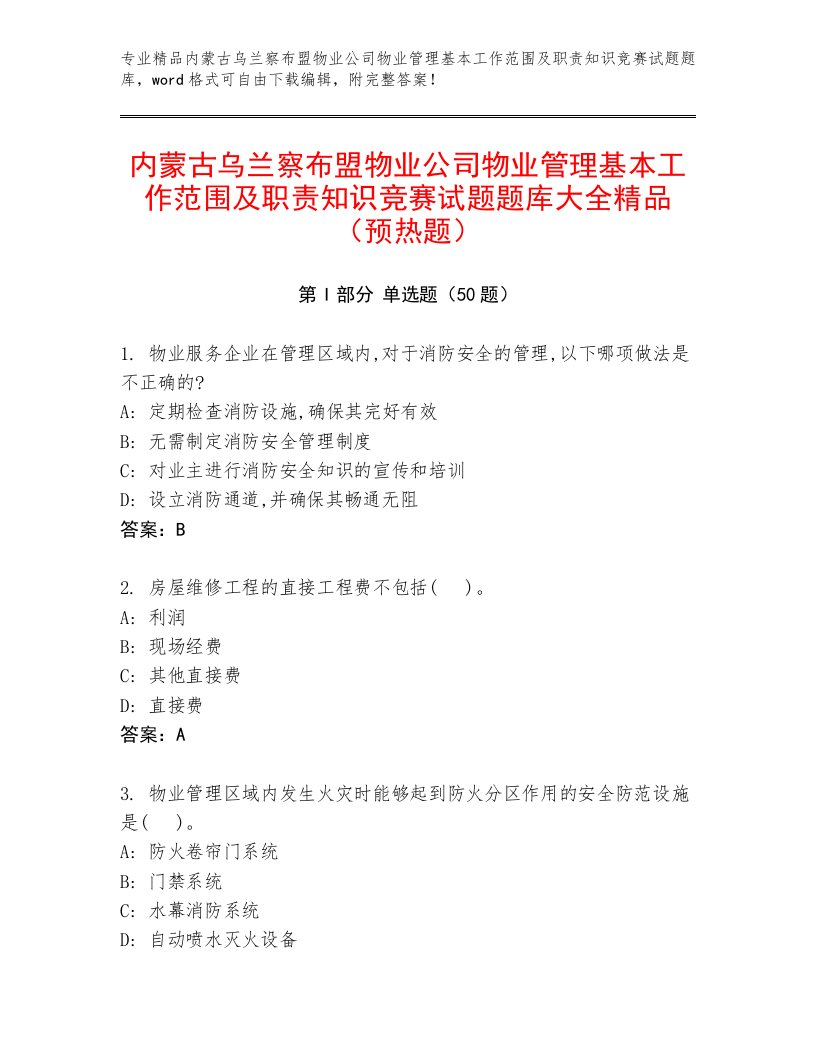 专业精品内蒙古乌兰察布盟物业公司物业管理基本工作范围及职责知识竞赛试题题库，word格式可自由下载编辑，附完整答案！

内蒙古乌兰察布盟物业公司物业管理基本工作范围及职责知识竞赛试题题库大全精品（预热题）

第Ⅰ部分 单选题（50题）

1. 物业服务企业在管理区域内,对于消防安全的管理,以下哪项做法是不正确的?
A: 定期检查消防设施,确保其完好有效
B: 无需制定消防安全管理制度
C: 对业主进行消防安全知识的宣传和培训
D: 设立消防通道,并确保其畅通无阻
答案：B

2. 房屋维修工程的直接工程费不包括(　)。
A: 利润
B: 现场经费
C: 其他直接费
D: 直接费
答案：A

3. 物业管理区域内发生火灾时能够起到防火分区作用的安全防范设施是(　)。
A: 防火卷帘门系统
B: 门禁系统
C: 水幕消防系统
D: 自动喷水灭火设备